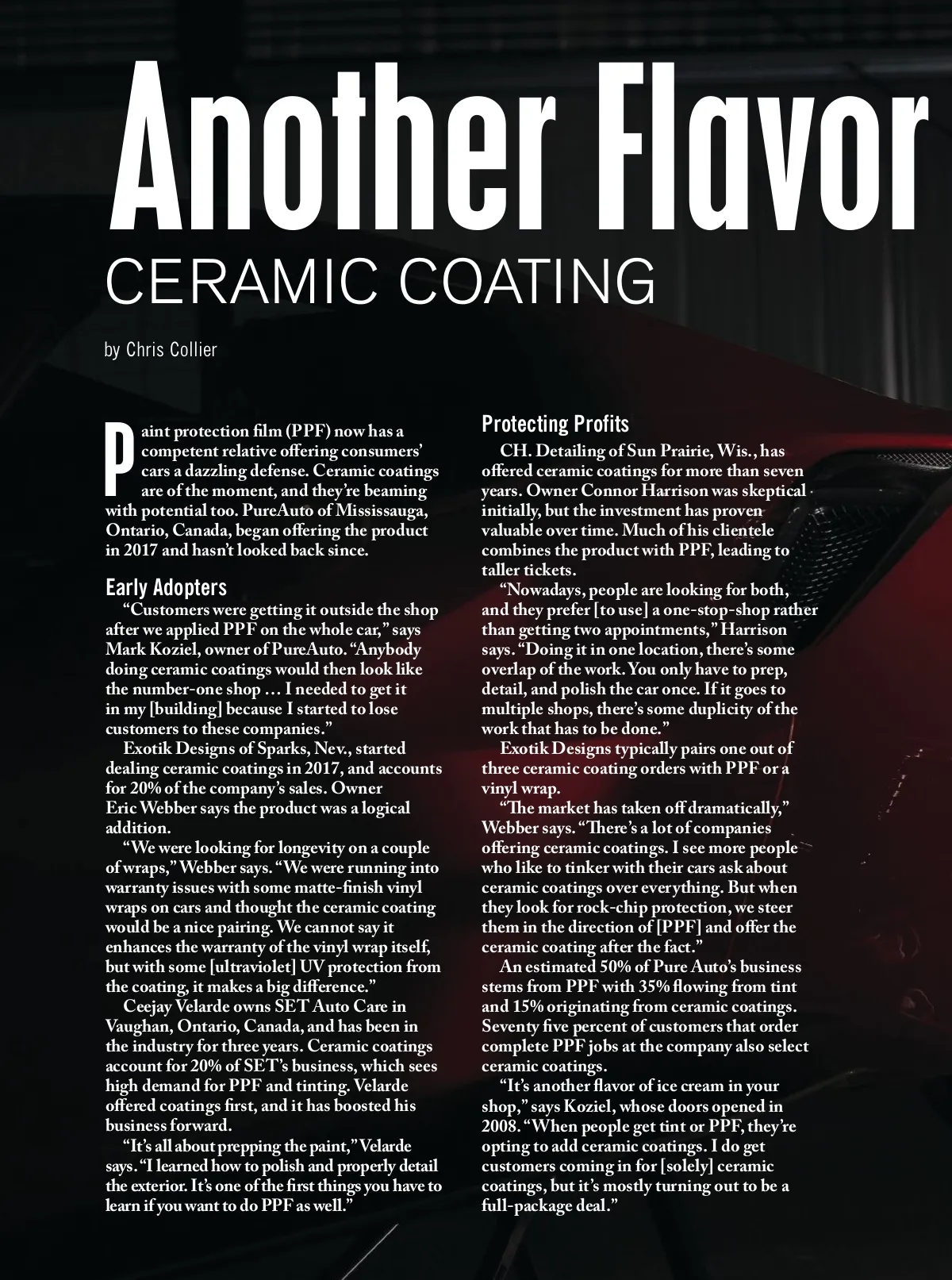 Another Flavor
CERAMIC COATING

by Chris Collier

Paint protection film (PPF) now has a competent relative offering consumers' cars a dazzling defense. Ceramic coatings are of the moment, and they're beaming with potential too. PureAuto of Mississauga, Ontario, Canada, began offering the product in 2017 and hasn't looked back since.

Early Adopters

"Customers were getting it outside the shop after we applied PPF on the whole car," says Mark Koziel, owner of PureAuto. "Anybody doing ceramic coatings would then look like the number-one shop … I needed to get it in my [building] because I started to lose customers to these companies."

Exotik Designs of Sparks, Nev., started dealing ceramic coatings in 2017, and accounts for 20% of the company's sales. Owner Eric Webber says the product was a logical addition.

"We were looking for longevity on a couple of wraps," Webber says. "We were running into warranty issues with some matte-finish vinyl wraps on cars and thought the ceramic coating would be a nice pairing. We cannot say it enhances the warranty of the vinyl wrap itself, but with some [ultraviolet] UV protection from the coating, it makes a big difference."

Ceejay Velarde owns SET Auto Care in Vaughan, Ontario, Canada, and has been in the industry for three years. Ceramic coatings account for 20% of SET's business, which sees high demand for PPF and tinting. Velarde offered coatings first, and it has boosted his business forward.

"It's all about prepping the paint," Velarde says. "I learned how to polish and properly detail the exterior. It's one of the first things you have to learn if you want to do PPF as well."

Protecting Profits

CH. Detailing of Sun Prairie, Wis., has offered ceramic coatings for more than seven years. Owner Connor Harrison was skeptical initially, but the investment has proven valuable over time. Much of his clientele combines the product with PPF, leading to taller tickets.

"Nowadays, people are looking for both, and they prefer [to use] a one-stop-shop rather than getting two appointments," Harrison says. "Doing it in one location, there's some overlap of the work. You only have to prep, detail, and polish the car once. If it goes to multiple shops, there's some duplicity of the work that has to be done."

Exotik Designs typically pairs one out of three ceramic coating orders with PPF or a vinyl wrap.

"The market has taken off dramatically," Webber says. "There's a lot of companies offering ceramic coatings. I see more people who like to tinker with their cars ask about ceramic coatings over everything. But when they look for rock-chip protection, we steer them in the direction of [PPF] and offer the ceramic coating after the fact."

An estimated 50% of Pure Auto's business stems from PPF with 35% flowing from tint and 15% originating from ceramic coatings. Seventy five percent of customers that order complete PPF jobs at the company also select ceramic coatings.

"It's another flavor of ice cream in your shop," says Koziel, whose doors opened in 2008. "When people get tint or PPF, they're opting to add ceramic coatings. I do get customers coming in for [solely] ceramic coatings, but it's mostly turning out to be a full-package deal."